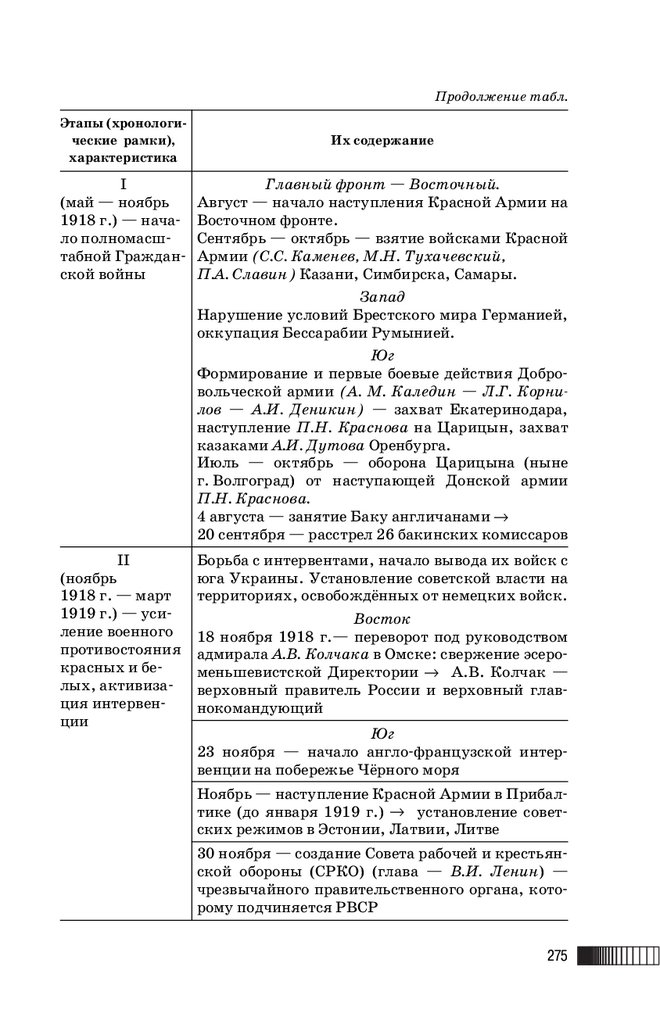 Продолжение табл.

| Этапы (хронологические рамки), характеристика | Их содержание |
|---|---|
| I (май — ноябрь 1918 г.) — начало полномасштабной Гражданской войны | Главный фронт — Восточный. Август — начало наступления Красной Армии на Восточном фронте. Сентябрь — октябрь — взятие войсками Красной Армии (С.С. Каменев, М.Н. Тухачевский, П.А. Славин) Казани, Симбирска, Самары. Запад Нарушение условий Брестского мира Германией, оккупация Бессарабии Румынией. Юг Формирование и первые боевые действия Добровольческой армии (А. М. Каледин — Л.Г. Корнилов — А.И. Деникин) — захват Екатеринодара, наступление П.Н. Краснова на Царицын, захват казаками А.И. Дутова Оренбурга. Июль — октябрь — оборона Царицына (ныне г. Волгоград) от наступающей Донской армии П.Н. Краснова. 4 августа — занятие Баку англичанами → 20 сентября — расстрел 26 бакинских комиссаров |
| II (ноябрь 1918 г. — март 1919 г.) — усиление военного противостояния красных и белых, активизация интервенции | Борьба с интервентами, начало вывода их войск с юга Украины. Установление советской власти на территориях, освобождённых от немецких войск. Восток 18 ноября 1918 г.— переворот под руководством адмирала А.В. Колчака в Омске: свержение эсеро-меньшевистской Директории → А.В. Колчак — верховный правитель России и верховный главнокомандующий |
| | Юг 23 ноября — начало англо-французской интервенции на побережье Чёрного моря |
| | Ноябрь — наступление Красной Армии в Прибалтике (до января 1919 г.) → установление советских режимов в Эстонии, Латвии, Литве |
| | 30 ноября — создание Совета рабочей и крестьянской обороны (СРКО) (глава — В.И. Ленин) — чрезвычайного правительственного органа, которому подчиняется РВСР |

275